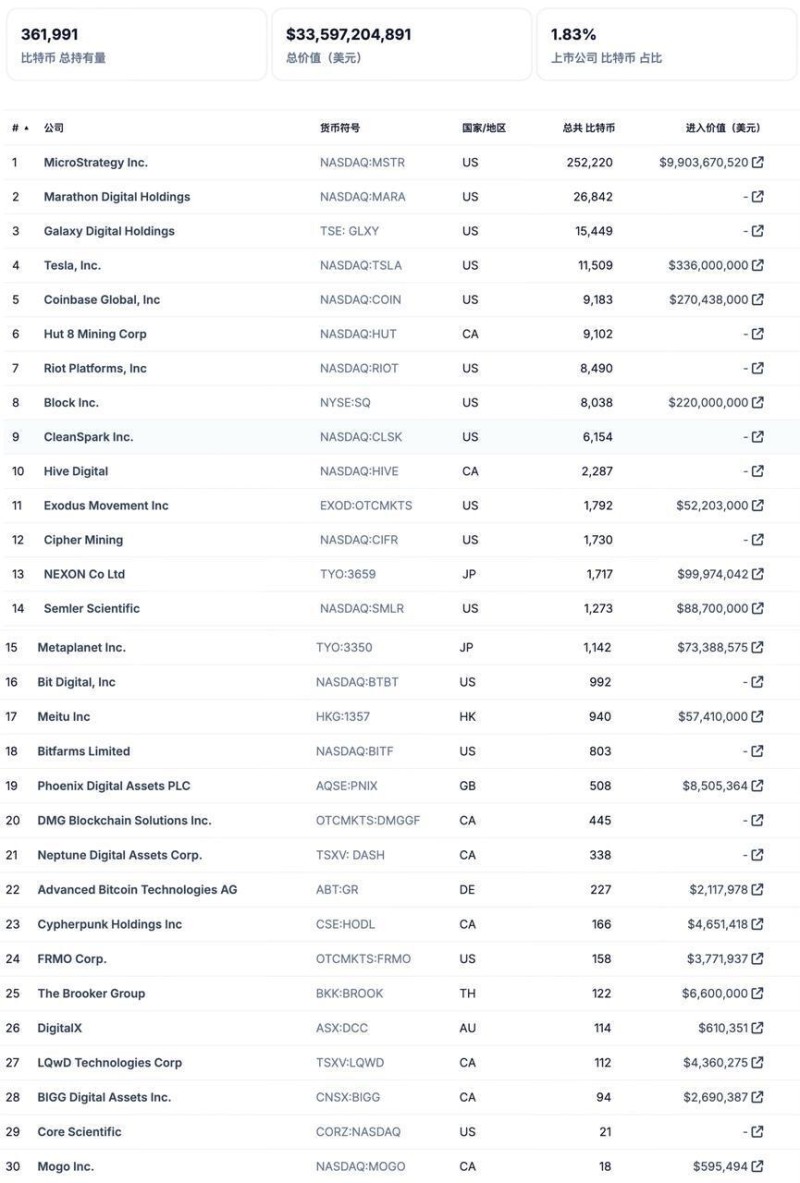 361,991
比特币 总持有量

$33,597,204,891
总价值（美元）

1.83%
上市公司 比特币 占比

| # | 公司 | 货币符号 | 国家/地区 | 总共 比特币 | 进入价值（美元） |
|---|---|---|---|---|---|
| 1 | MicroStrategy Inc. | NASDAQ:MSTR | US | 252,220 | $9,903,670,520 |
| 2 | Marathon Digital Holdings | NASDAQ:MARA | US | 26,842 | - |
| 3 | Galaxy Digital Holdings | TSE: GLXY | US | 15,449 | - |
| 4 | Tesla, Inc. | NASDAQ:TSLA | US | 11,509 | $336,000,000 |
| 5 | Coinbase Global, Inc | NASDAQ:COIN | US | 9,183 | $270,438,000 |
| 6 | Hut 8 Mining Corp | NASDAQ:HUT | CA | 9,102 | - |
| 7 | Riot Platforms, Inc | NASDAQ:RIOT | US | 8,490 | - |
| 8 | Block Inc. | NYSE:SQ | US | 8,038 | $220,000,000 |
| 9 | CleanSpark Inc. | NASDAQ:CLSK | US | 6,154 | - |
| 10 | Hive Digital | NASDAQ:HIVE | CA | 2,287 | - |
| 11 | Exodus Movement Inc | EXOD:OTCMKTS | US | 1,792 | $52,203,000 |
| 12 | Cipher Mining | NASDAQ:CIFR | US | 1,730 | - |
| 13 | NEXON Co Ltd | TYO:3659 | JP | 1,717 | $99,974,042 |
| 14 | Semler Scientific | NASDAQ:SMLR | US | 1,273 | $88,700,000 |
| 15 | Metaplanet Inc. | TYO:3350 | JP | 1,142 | $73,388,575 |
| 16 | Bit Digital, Inc | NASDAQ:BTBT | US | 992 | - |
| 17 | Meitu Inc | HKG:1357 | HK | 940 | $57,410,000 |
| 18 | Bitfarms Limited | NASDAQ:BITF | US | 803 | - |
| 19 | Phoenix Digital Assets PLC | AQSE:PNIX | GB | 508 | $8,505,364 |
| 20 | DMG Blockchain Solutions Inc. | OTCMKTS:DMGGF | CA | 445 | - |
| 21 | Neptune Digital Assets Corp. | TSXV: DASH | CA | 338 | - |
| 22 | Advanced Bitcoin Technologies AG | ABT:GR | DE | 227 | $2,117,978 |
| 23 | Cypherpunk Holdings Inc | CSE:HODL | CA | 166 | $4,651,418 |
| 24 | FRMO Corp. | OTCMKTS:FRMO | US | 158 | $3,771,937 |
| 25 | The Brooker Group | BKK:BROOK | TH | 122 | $6,600,000 |
| 26 | DigitalX | ASX:DCC | AU | 114 | $610,351 |
| 27 | LQwD Technologies Corp | TSXV:LQWD | CA | 112 | $4,360,275 |
| 28 | BIGG Digital Assets Inc. | CNSX:BIGG | CA | 94 | $2,690,387 |
| 29 | Core Scientific | CORZ:NASDAQ | US | 21 | - |
| 30 | Mogo Inc. | NASDAQ:MOGO | CA | 18 | $595,494 |